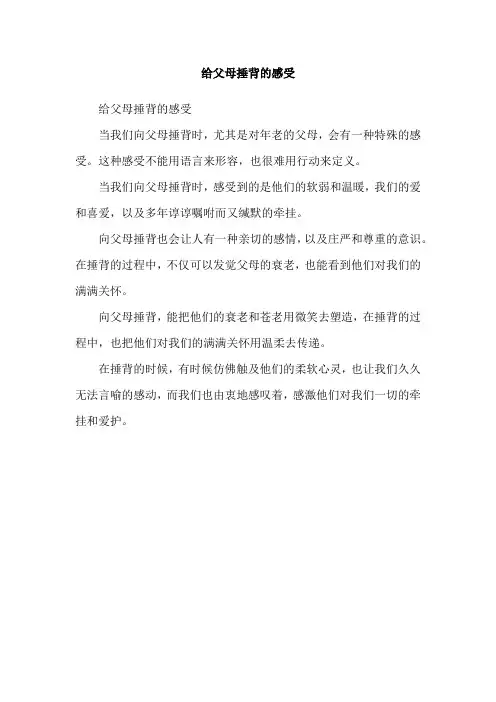 给父母捶背的感受

给父母捶背的感受

当我们向父母捶背时，尤其是对年老的父母，会有一种特殊的感受。这种感受不能用语言来形容，也很难用行动来定义。

当我们向父母捶背时，感受到的是他们的软弱和温暖，我们的爱和喜爱，以及多年谆谆嘱咐而又缄默的牵挂。

向父母捶背也会让人有一种亲切的感情，以及庄严和尊重的意识。在捶背的过程中，不仅可以发觉父母的衰老，也能看到他们对我们的满满关怀。

向父母捶背，能把他们的衰老和苍老用微笑去塑造，在捶背的过程中，也把他们对我们的满满关怀用温柔去传递。

在捶背的时候，有时候仿佛触及他们的柔软心灵，也让我们久久无法言喻的感动，而我们也由衷地感叹着，感激他们对我们一切的牵挂和爱护。